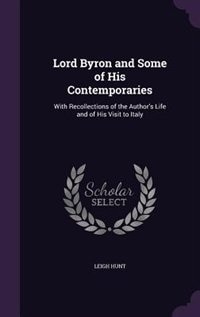 Lord Byron and Some of His Contemporaries

With Recollections of the Author's Life and of His Visit to Italy

Scholar SELECT

LEIGH HUNT